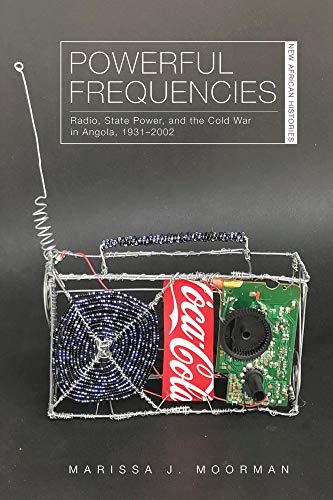 POWERFUL FREQUENCIES

Radio, State Power, and the Cold War in Angola, 1931–2002

NEW AFRICAN HISTORIES

Coca-Cola

MARISSA J. MOORMAN